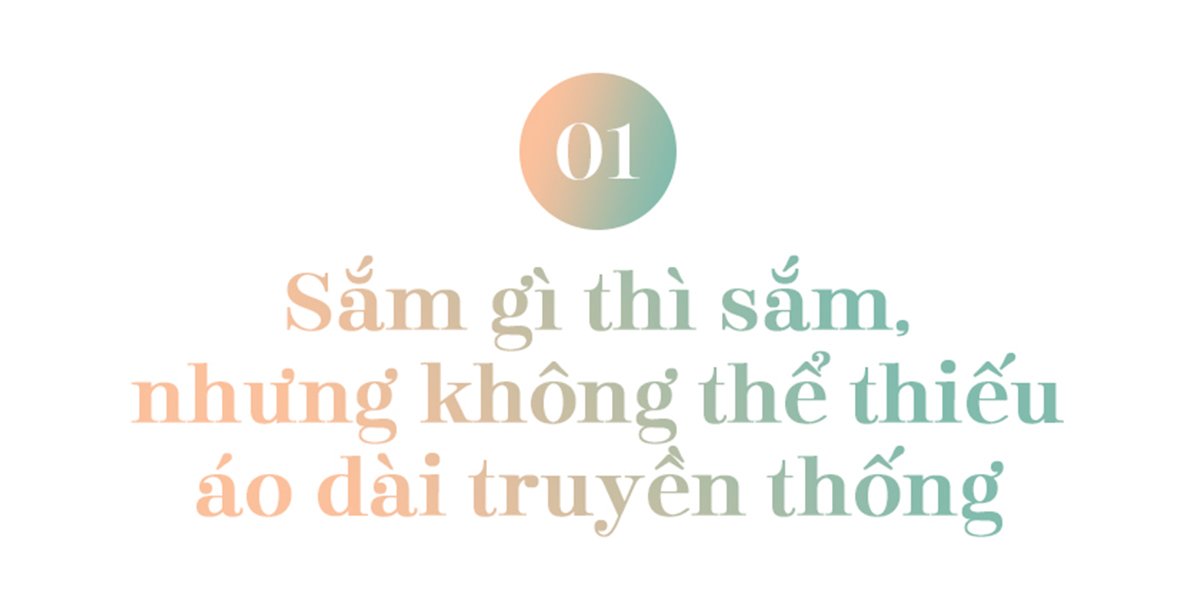 01

Sắm gì thì sắm, nhưng không thể thiếu áo dài truyền thống